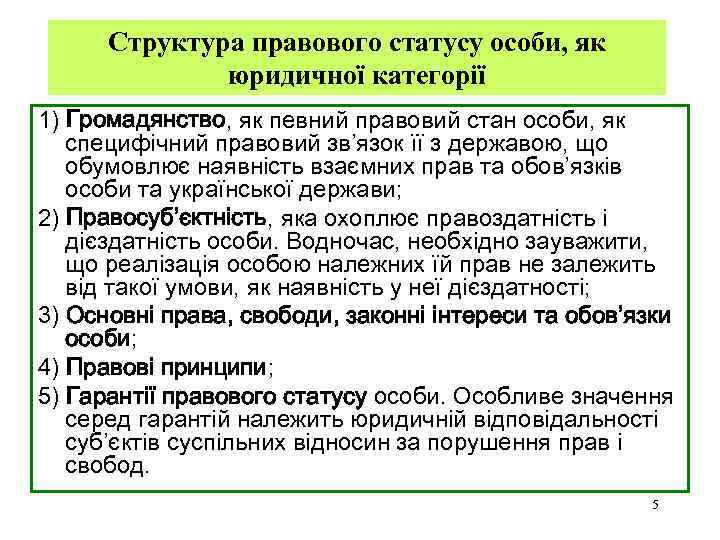 Структура правового статусу особи, як юридичної категорії

1) Громадянство, як певний правовий стан особи, як специфічний правовий зв'язок її з державою, що обумовлює наявність взаємних прав та обов'язків особи та української держави;

2) Правосуб'єктність, яка охоплює правоздатність і дієздатність особи. Водночас, необхідно зауважити, що реалізація особою належних їй прав не залежить від такої умови, як наявність у неї дієздатності;

3) Основні права, свободи, законні інтереси та обов'язки особи;

4) Правові принципи;

5) Гарантії правового статусу особи. Особливе значення серед гарантій належить юридичній відповідальності суб'єктів суспільних відносин за порушення прав і свобод.

5